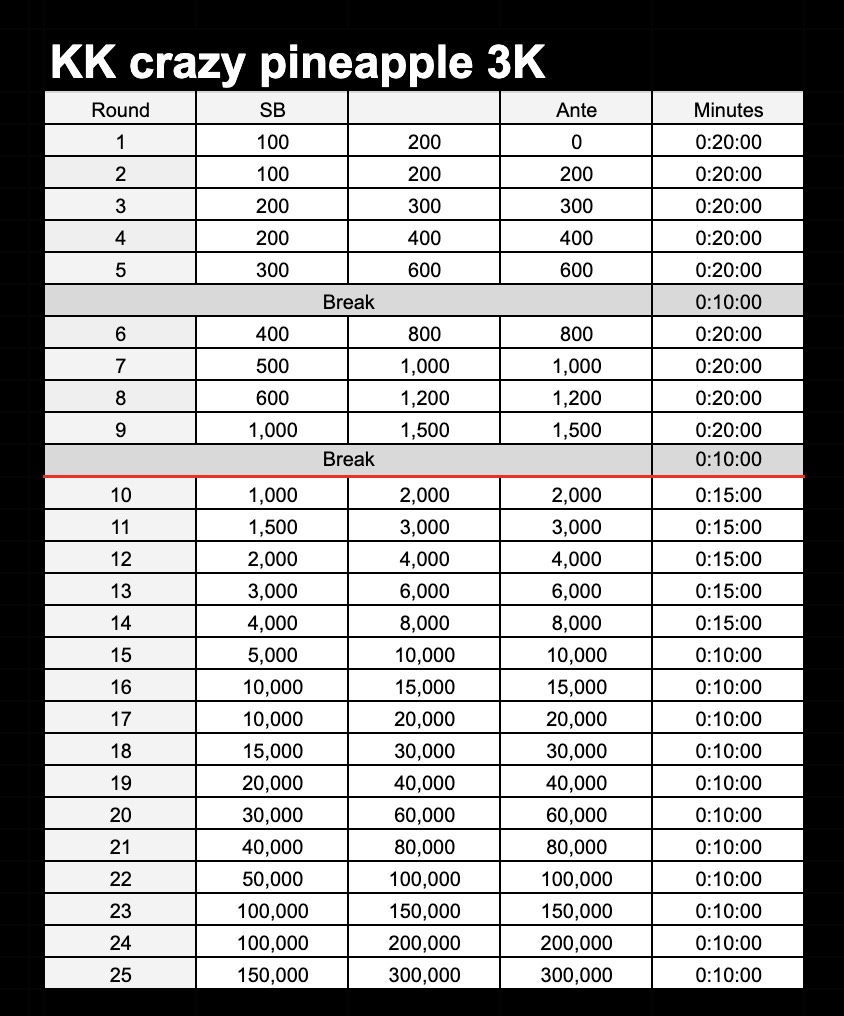 KK crazy pineapple 3K

| Round | SB | | Ante | Minutes |
|---|---|---|---|---|
| 1 | 100 | 200 | 0 | 0:20:00 |
| 2 | 100 | 200 | 200 | 0:20:00 |
| 3 | 200 | 300 | 300 | 0:20:00 |
| 4 | 200 | 400 | 400 | 0:20:00 |
| 5 | 300 | 600 | 600 | 0:20:00 |
| Break | | | | 0:10:00 |
| 6 | 400 | 800 | 800 | 0:20:00 |
| 7 | 500 | 1,000 | 1,000 | 0:20:00 |
| 8 | 600 | 1,200 | 1,200 | 0:20:00 |
| 9 | 1,000 | 1,500 | 1,500 | 0:20:00 |
| Break | | | | 0:10:00 |
| 10 | 1,000 | 2,000 | 2,000 | 0:15:00 |
| 11 | 1,500 | 3,000 | 3,000 | 0:15:00 |
| 12 | 2,000 | 4,000 | 4,000 | 0:15:00 |
| 13 | 3,000 | 6,000 | 6,000 | 0:15:00 |
| 14 | 4,000 | 8,000 | 8,000 | 0:15:00 |
| 15 | 5,000 | 10,000 | 10,000 | 0:10:00 |
| 16 | 10,000 | 15,000 | 15,000 | 0:10:00 |
| 17 | 10,000 | 20,000 | 20,000 | 0:10:00 |
| 18 | 15,000 | 30,000 | 30,000 | 0:10:00 |
| 19 | 20,000 | 40,000 | 40,000 | 0:10:00 |
| 20 | 30,000 | 60,000 | 60,000 | 0:10:00 |
| 21 | 40,000 | 80,000 | 80,000 | 0:10:00 |
| 22 | 50,000 | 100,000 | 100,000 | 0:10:00 |
| 23 | 100,000 | 150,000 | 150,000 | 0:10:00 |
| 24 | 100,000 | 200,000 | 200,000 | 0:10:00 |
| 25 | 150,000 | 300,000 | 300,000 | 0:10:00 |